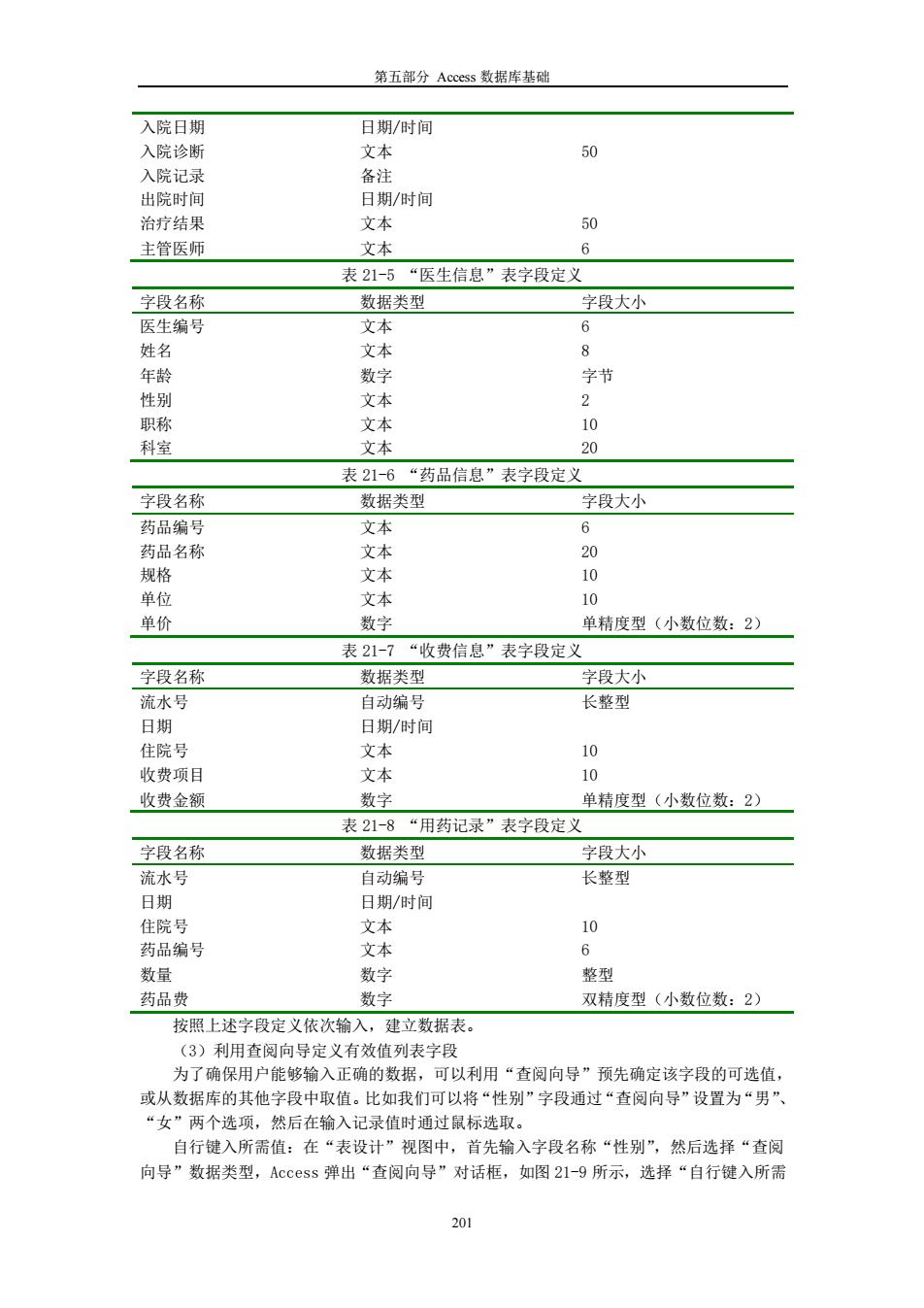 第五部分 Access 数据库基础

| | | |
|---|---|---|
| 入院日期 | 日期/时间 | |
| 入院诊断 | 文本 | 50 |
| 入院记录 | 备注 | |
| 出院时间 | 日期/时间 | |
| 治疗结果 | 文本 | 50 |
| 主管医师 | 文本 | 6 |

表 21-5 “医生信息”表字段定义

| 字段名称 | 数据类型 | 字段大小 |
|---|---|---|
| 医生编号 | 文本 | 6 |
| 姓名 | 文本 | 8 |
| 年龄 | 数字 | 字节 |
| 性别 | 文本 | 2 |
| 职称 | 文本 | 10 |
| 科室 | 文本 | 20 |

表 21-6 “药品信息”表字段定义

| 字段名称 | 数据类型 | 字段大小 |
|---|---|---|
| 药品编号 | 文本 | 6 |
| 药品名称 | 文本 | 20 |
| 规格 | 文本 | 10 |
| 单位 | 文本 | 10 |
| 单价 | 数字 | 单精度型（小数位数：2） |

表 21-7 “收费信息”表字段定义

| 字段名称 | 数据类型 | 字段大小 |
|---|---|---|
| 流水号 | 自动编号 | 长整型 |
| 日期 | 日期/时间 | |
| 住院号 | 文本 | 10 |
| 收费项目 | 文本 | 10 |
| 收费金额 | 数字 | 单精度型（小数位数：2） |

表 21-8 “用药记录”表字段定义

| 字段名称 | 数据类型 | 字段大小 |
|---|---|---|
| 流水号 | 自动编号 | 长整型 |
| 日期 | 日期/时间 | |
| 住院号 | 文本 | 10 |
| 药品编号 | 文本 | 6 |
| 数量 | 数字 | 整型 |
| 药品费 | 数字 | 双精度型（小数位数：2） |

按照上述字段定义依次输入，建立数据表。

（3）利用查阅向导定义有效值列表字段

为了确保用户能够输入正确的数据，可以利用“查阅向导”预先确定该字段的可选值，或从数据库的其他字段中取值。比如我们可以将“性别”字段通过“查阅向导”设置为“男”、“女”两个选项，然后在输入记录值时通过鼠标选取。

自行键入所需值：在“表设计”视图中，首先输入字段名称“性别”，然后选择“查阅向导”数据类型，Access 弹出“查阅向导”对话框，如图 21-9 所示，选择“自行键入所需

201